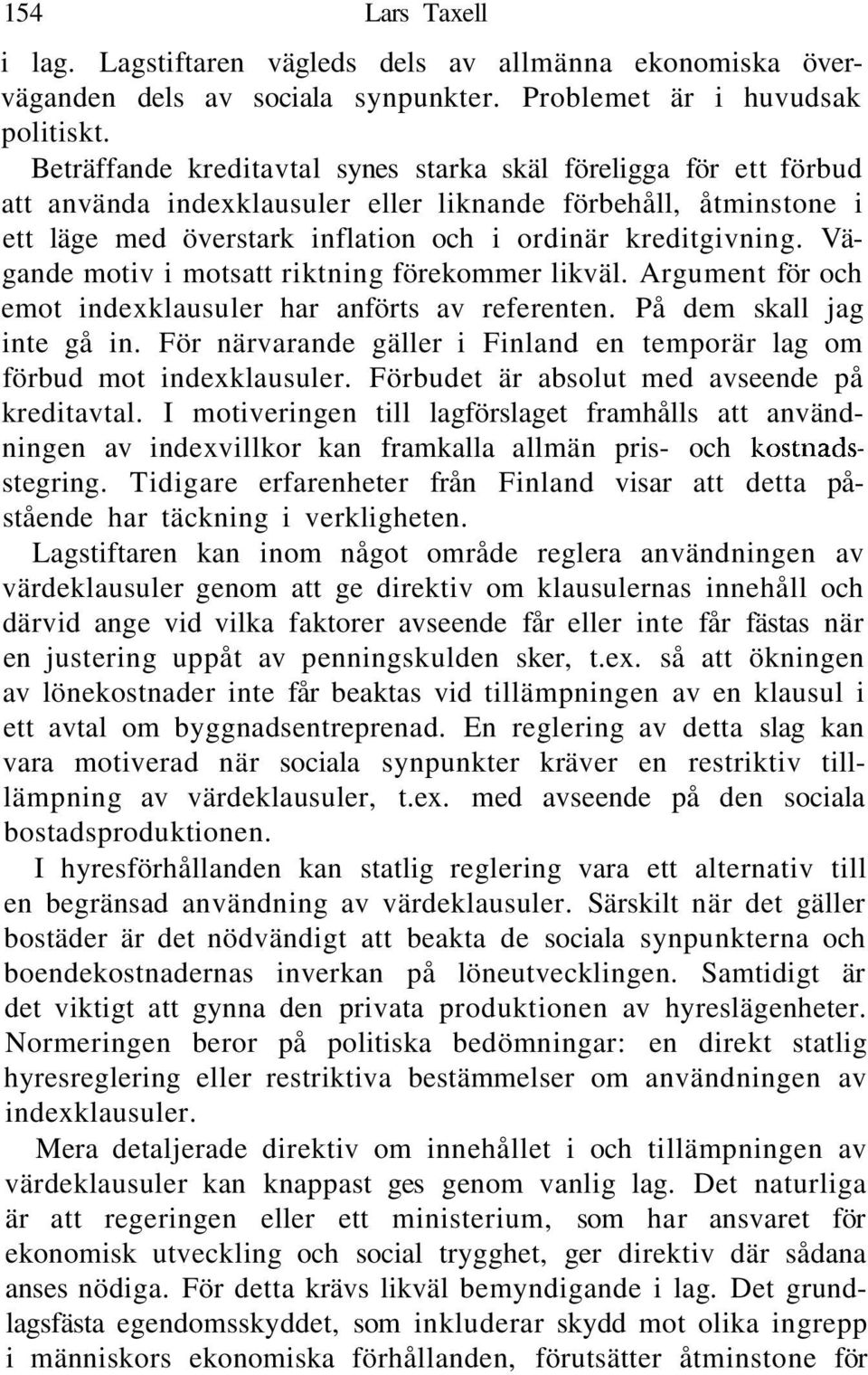 154 Lars Taxell

i lag. Lagstiftaren vägleds dels av allmänna ekonomiska överväganden dels av sociala synpunkter. Problemet är i huvudsak politiskt.

Beträffande kreditavtal synes starka skäl föreligga för ett förbud att använda indexklausuler eller liknande förbehåll, åtminstone i ett läge med överstark inflation och i ordinär kreditgivning. Vägande motiv i motsatt riktning förekommer likväl. Argument för och emot indexklausuler har anförts av referenten. På dem skall jag inte gå in. För närvarande gäller i Finland en temporär lag om förbud mot indexklausuler. Förbudet är absolut med avseende på kreditavtal. I motiveringen till lagförslaget framhålls att användningen av indexvillkor kan framkalla allmän pris- och kostnadsstegring. Tidigare erfarenheter från Finland visar att detta påstående har täckning i verkligheten.

Lagstiftaren kan inom något område reglera användningen av värdeklausuler genom att ge direktiv om klausulernas innehåll och därvid ange vid vilka faktorer avseende får eller inte får fästas när en justering uppåt av penningskulden sker, t.ex. så att ökningen av lönekostnader inte får beaktas vid tillämpningen av en klausul i ett avtal om byggnadsentreprenad. En reglering av detta slag kan vara motiverad när sociala synpunkter kräver en restriktiv tilllämpning av värdeklausuler, t.ex. med avseende på den sociala bostadsproduktionen.

I hyresförhållanden kan statlig reglering vara ett alternativ till en begränsad användning av värdeklausuler. Särskilt när det gäller bostäder är det nödvändigt att beakta de sociala synpunkterna och boendekostnadernas inverkan på löneutvecklingen. Samtidigt är det viktigt att gynna den privata produktionen av hyreslägenheter. Normeringen beror på politiska bedömningar: en direkt statlig hyresreglering eller restriktiva bestämmelser om användningen av indexklausuler.

Mera detaljerade direktiv om innehållet i och tillämpningen av värdeklausuler kan knappast ges genom vanlig lag. Det naturliga är att regeringen eller ett ministerium, som har ansvaret för ekonomisk utveckling och social trygghet, ger direktiv där sådana anses nödiga. För detta krävs likväl bemyndigande i lag. Det grundlagsfästa egendomsskyddet, som inkluderar skydd mot olika ingrepp i människors ekonomiska förhållanden, förutsätter åtminstone för